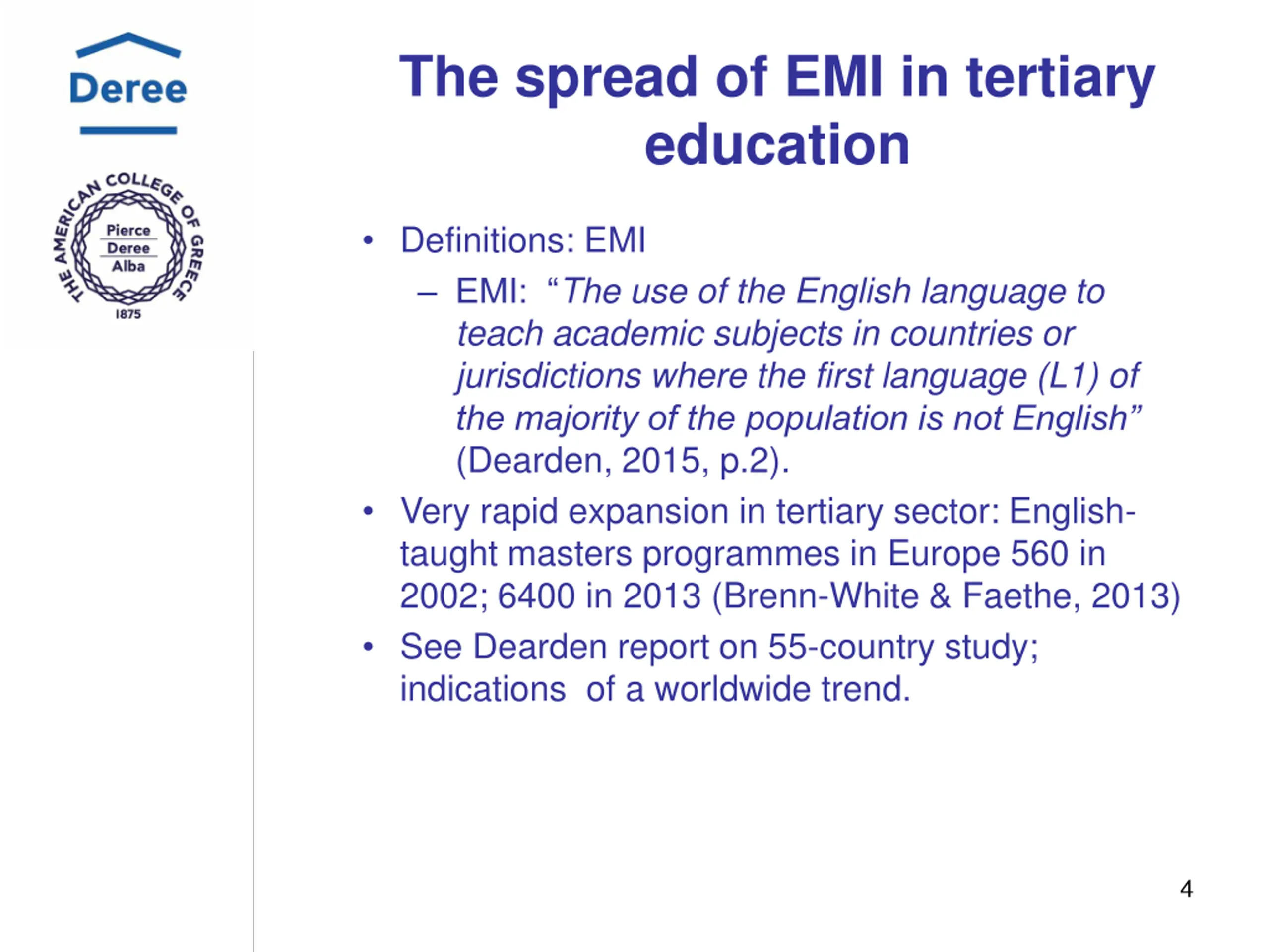 Deree

THE AMERICAN COLLEGE OF GREECE
Pierce
Deree
Alba
1875

The spread of EMI in tertiary education

• Definitions: EMI
– EMI: “The use of the English language to teach academic subjects in countries or jurisdictions where the first language (L1) of the majority of the population is not English” (Dearden, 2015, p.2).

• Very rapid expansion in tertiary sector: English-taught masters programmes in Europe 560 in 2002; 6400 in 2013 (Brenn-White & Faethe, 2013)

• See Dearden report on 55-country study; indications of a worldwide trend.

4